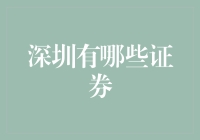 深圳有哪些证券